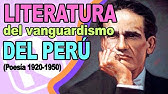 LITERATURA
del vanguardismo
DEL PERÚ
(Poesía 1920-1950)